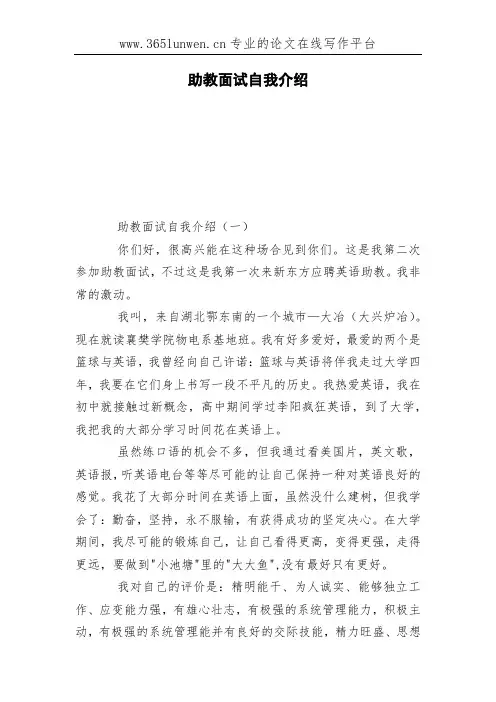 www.365lunwen.cn 专业的论文在线写作平台

助教面试自我介绍

助教面试自我介绍（一）

你们好，很高兴能在这种场合见到你们。这是我第二次参加助教面试，不过这是我第一次来新东方应聘英语助教。我非常的激动。

我叫，来自湖北鄂东南的一个城市—大冶（大兴炉冶）。现在就读襄樊学院物电系基地班。我有好多爱好，最爱的两个是篮球与英语，我曾经向自己许诺：篮球与英语将伴我走过大学四年，我要在它们身上书写一段不平凡的历史。我热爱英语，我在初中就接触过新概念，高中期间学过李阳疯狂英语，到了大学，我把我的大部分学习时间花在英语上。

虽然练口语的机会不多，但我通过看美国片，英文歌，英语报，听英语电台等等尽可能的让自己保持一种对英语良好的感觉。我花了大部分时间在英语上面，虽然没什么建树，但我学会了：勤奋，坚持，永不服输，有获得成功的坚定决心。在大学期间，我尽可能的锻炼自己，让自己看得更高，变得更强，走得更远，要做到"小池塘"里的"大大鱼",没有最好只有更好。

我对自己的评价是：精明能干、为人诚实、能够独立工作、应变能力强，有雄心壮志，有极强的系统管理能力，积极主动，有极强的系统管理能并有良好的交际技能，精力旺盛、思想